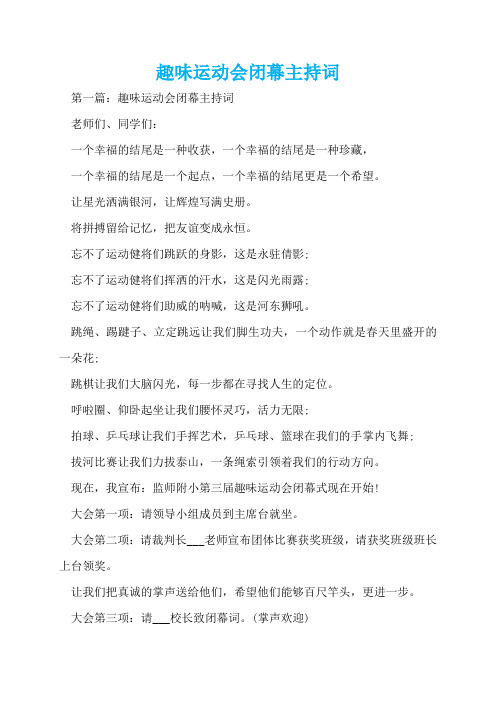 趣味运动会闭幕主持词

第一篇：趣味运动会闭幕主持词

老师们、同学们：

一个幸福的结尾是一种收获，一个幸福的结尾是一种珍藏，

一个幸福的结尾是一个起点，一个幸福的结尾更是一个希望。

让星光洒满银河，让辉煌写满史册。

将拼搏留给记忆，把友谊变成永恒。

忘不了运动健将们跳跃的身影，这是永驻倩影；

忘不了运动健将们挥洒的汗水，这是闪光雨露；

忘不了运动健将们助威的呐喊，这是河东狮吼。

跳绳、踢毽子、立定跳远让我们脚生功夫，一个动作就是春天里盛开的一朵花；

跳棋让我们大脑闪光，每一步都在寻找人生的定位。

呼啦圈、仰卧起坐让我们腰怀灵巧，活力无限；

拍球、乒乓球让我们手挥艺术，乒乓球、篮球在我们的手掌内飞舞；

拔河比赛让我们力拔泰山，一条绳索引领着我们的行动方向。

现在，我宣布：监师附小第三届趣味运动会闭幕式现在开始！

大会第一项：请领导小组成员到主席台就坐。

大会第二项：请裁判长___老师宣布团体比赛获奖班级，请获奖班级班长上台领奖。

让我们把真诚的掌声送给他们，希望他们能够百尺竿头，更进一步。

大会第三项：请___校长致闭幕词。(掌声欢迎)